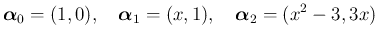 $\boldsymbol{\alpha}_0 = (1, 0), \quad \boldsymbol{\alpha}_1 = (x, 1), \quad \boldsymbol{\alpha}_2 = (x^2 - 3, 3x)$